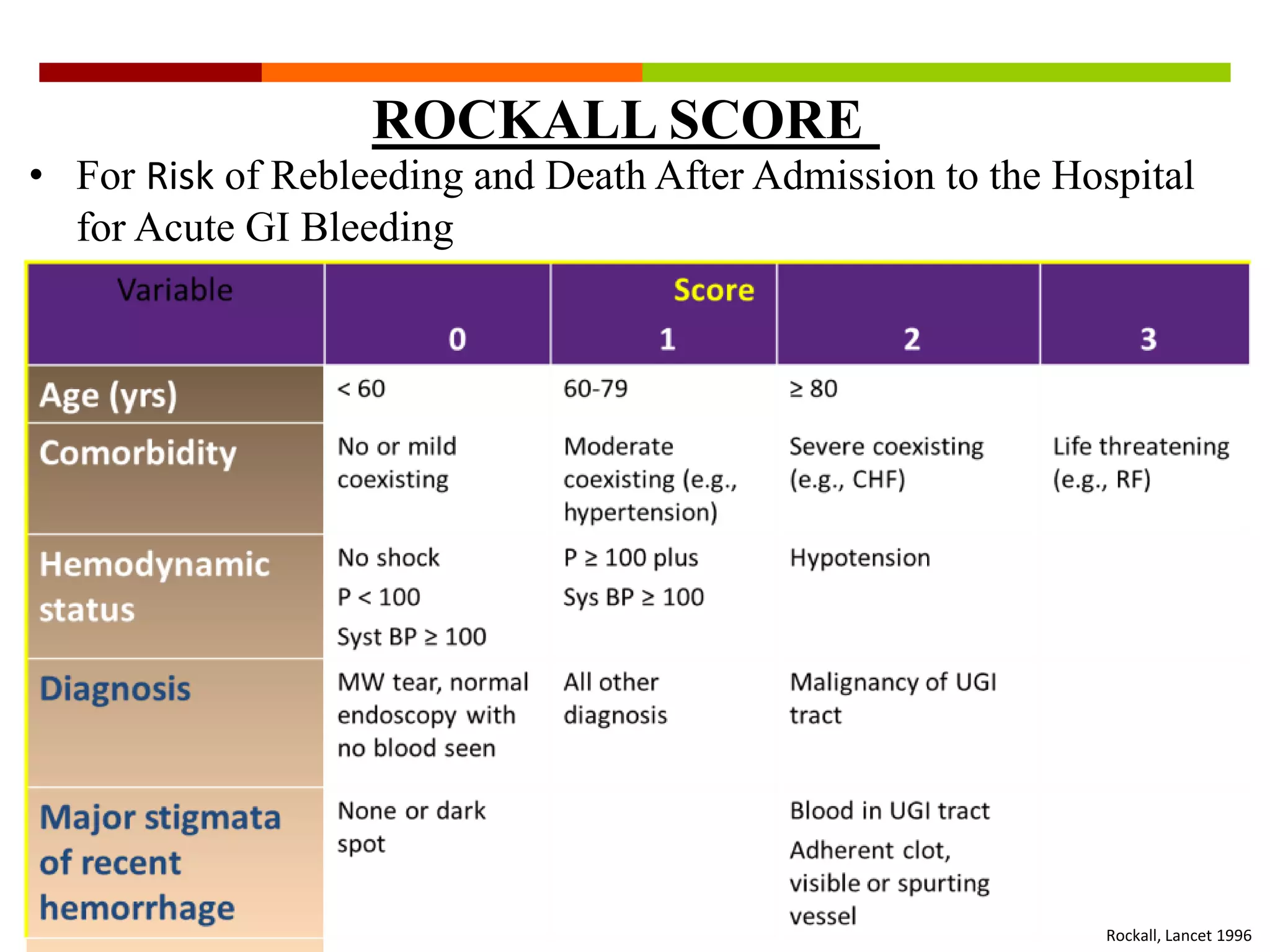 ROCKALL SCORE

• For Risk of Rebleeding and Death After Admission to the Hospital for Acute GI Bleeding

| Variable | Score 0 | 1 | 2 | 3 |
|---|---|---|---|---|
| Age (yrs) | < 60 | 60-79 | ≥ 80 | |
| Comorbidity | No or mild coexisting | Moderate coexisting (e.g., hypertension) | Severe coexisting (e.g., CHF) | Life threatening (e.g., RF) |
| Hemodynamic status | No shock P < 100 Syst BP ≥ 100 | P ≥ 100 plus Sys BP ≥ 100 | Hypotension | |
| Diagnosis | MW tear, normal endoscopy with no blood seen | All other diagnosis | Malignancy of UGI tract | |
| Major stigmata of recent hemorrhage | None or dark spot | | Blood in UGI tract Adherent clot, visible or spurting vessel | |

Rockall, Lancet 1996